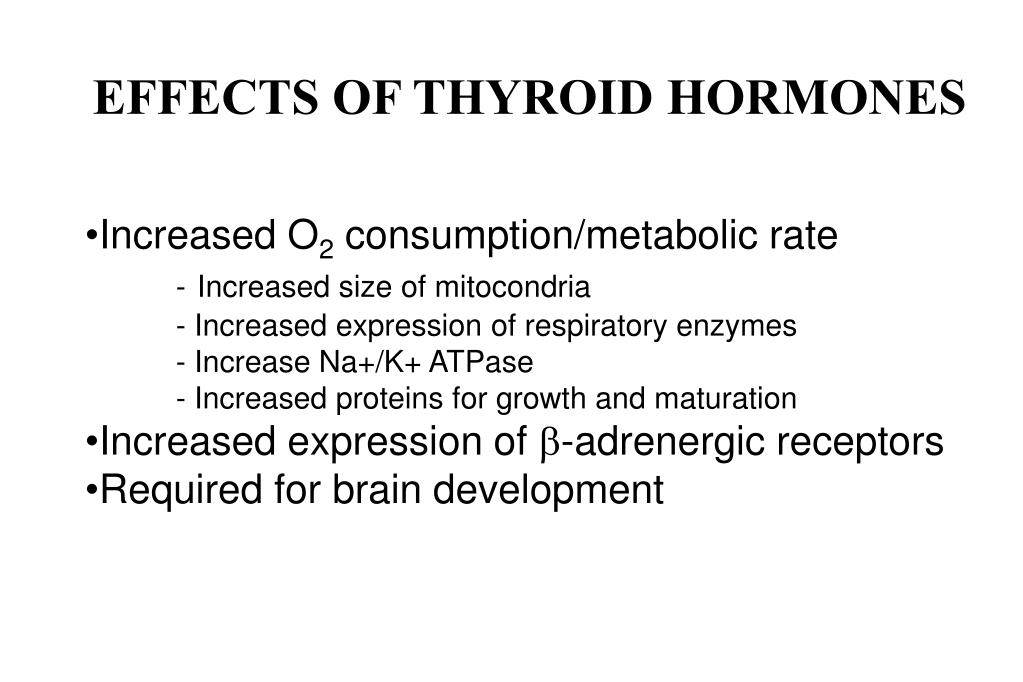 EFFECTS OF THYROID HORMONES

•Increased $O_2$ consumption/metabolic rate
- Increased size of mitocondria
- Increased expression of respiratory enzymes
- Increase Na+/K+ ATPase
- Increased proteins for growth and maturation
•Increased expression of $\beta$-adrenergic receptors
•Required for brain development